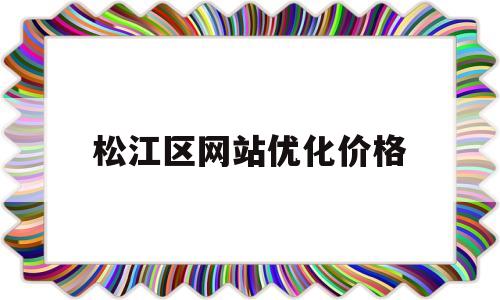 松江区网站优化价格